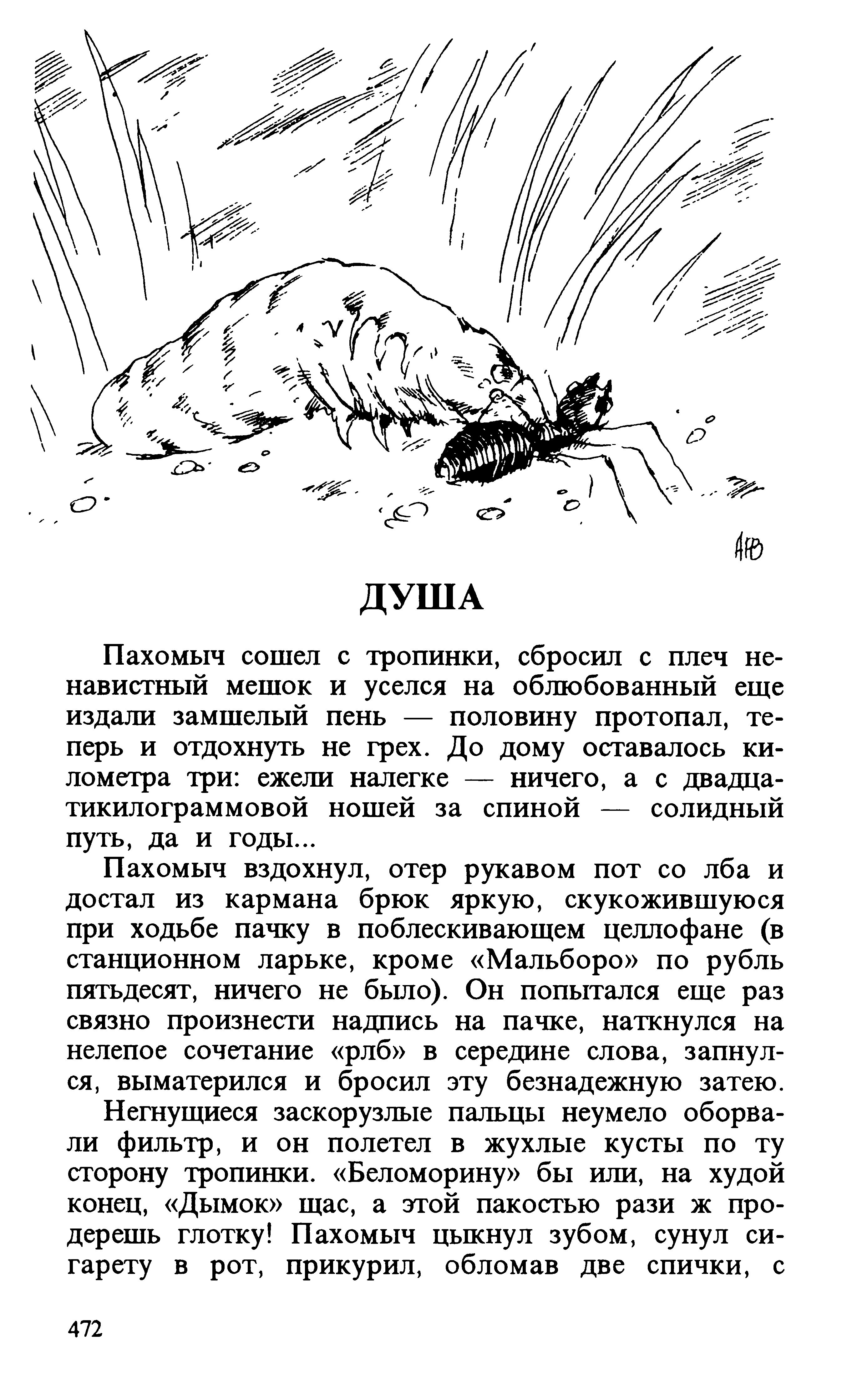 АЮ

ДУША

Пахомыч сошел с тропинки, сбросил с плеч ненавистный мешок и уселся на облюбованный еще издали замшелый пень — половину протопал, теперь и отдохнуть не грех. До дому оставалось километра три: ежели налегке — ничего, а с двадцатикилограммовой ношей за спиной — солидный путь, да и годы...

Пахомыч вздохнул, отер рукавом пот со лба и достал из кармана брюк яркую, скукожившуюся при ходьбе пачку в поблескивающем целлофане (в станционном ларьке, кроме «Мальборо» по рубль пятьдесят, ничего не было). Он попытался еще раз связно произнести надпись на пачке, наткнулся на нелепое сочетание «рлб» в середине слова, запнулся, выматерился и бросил эту безнадежную затею.

Негнущиеся заскорузлые пальцы неумело оборвали фильтр, и он полетел в жухлые кусты по ту сторону тропинки. «Беломорину» бы или, на худой конец, «Дымок» щас, а этой пакостью рази ж продерешь глотку! Пахомыч цыкнул зубом, сунул сигарету в рот, прикурил, обломав две спички, с

472